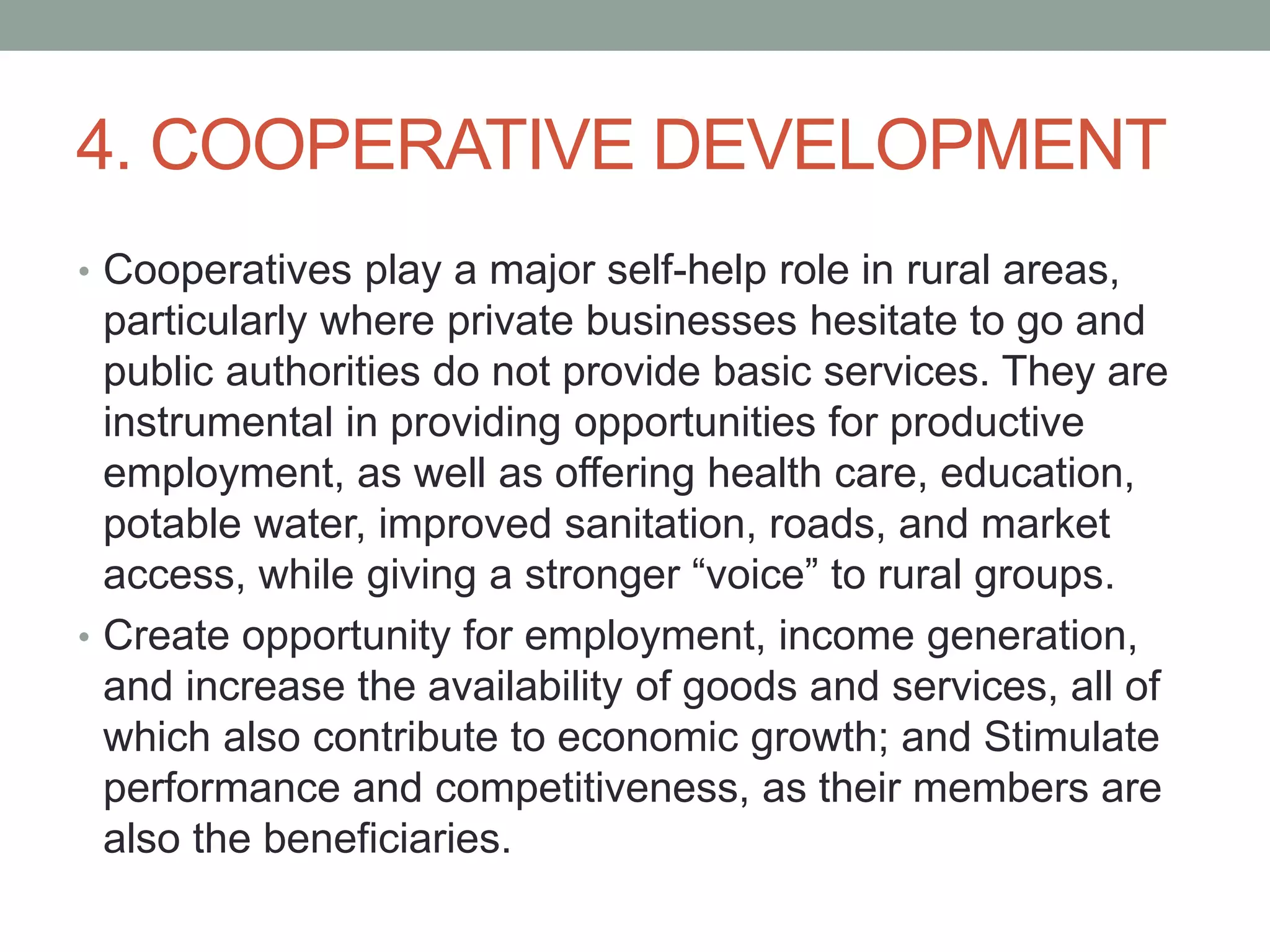 4. COOPERATIVE DEVELOPMENT

• Cooperatives play a major self-help role in rural areas, particularly where private businesses hesitate to go and public authorities do not provide basic services. They are instrumental in providing opportunities for productive employment, as well as offering health care, education, potable water, improved sanitation, roads, and market access, while giving a stronger “voice” to rural groups.

• Create opportunity for employment, income generation, and increase the availability of goods and services, all of which also contribute to economic growth; and Stimulate performance and competitiveness, as their members are also the beneficiaries.